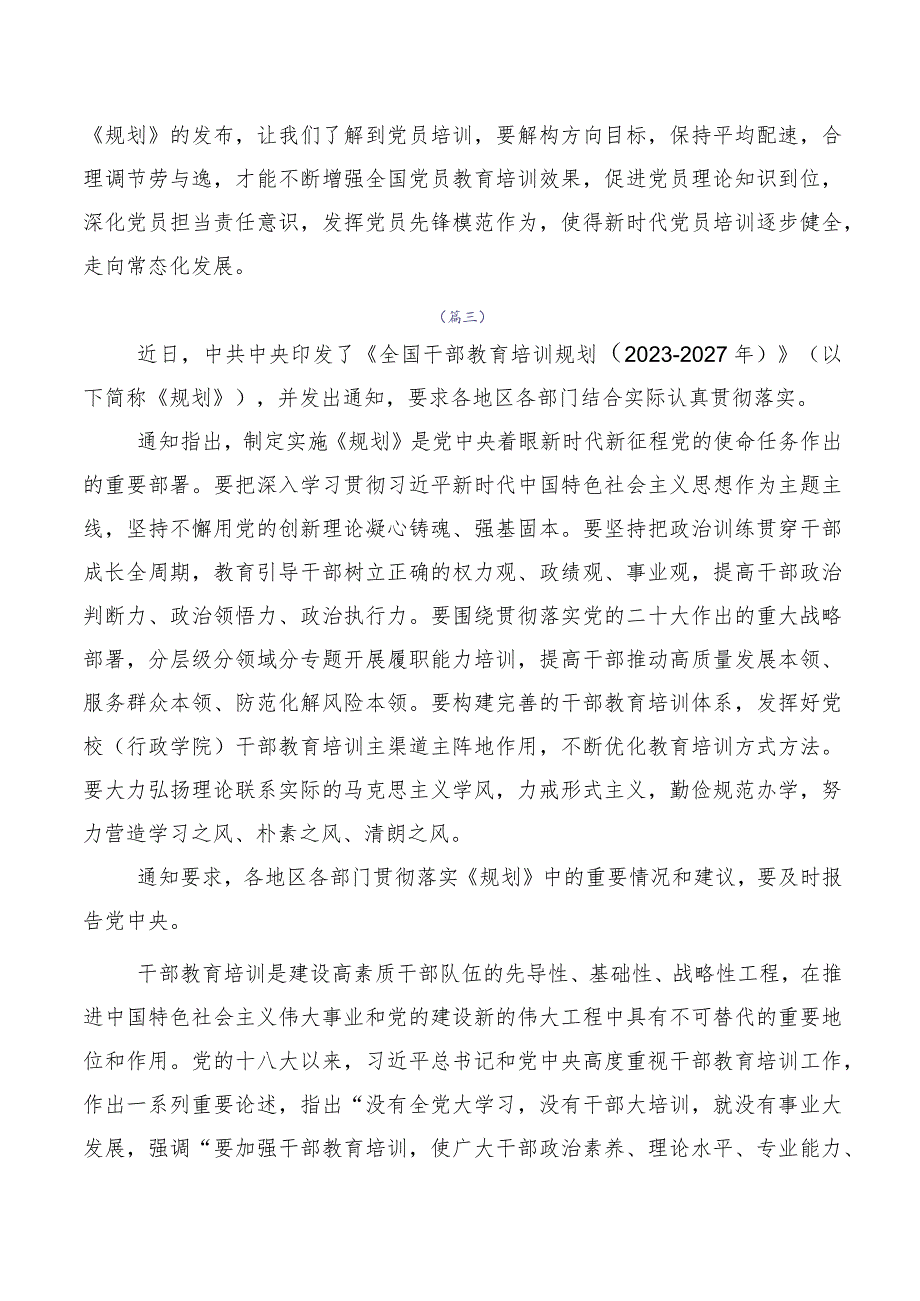 《规划》的发布，让我们了解到党员培训，要解构方向目标，保持平均配速，合理调节劳与逸，才能不断增强全国党员教育培训效果，促进党员理论知识到位，深化党员担当责任意识，发挥党员先锋模范作为，使得新时代党员培训逐步健全，走向常态化发展。

（篇三）

近日，中共中央印发了《全国干部教育培训规划（2023-2027年）》（以下简称《规划》），并发出通知，要求各地区各部门结合实际认真贯彻落实。

通知指出，制定实施《规划》是党中央着眼新时代新征程党的使命任务作出的重要部署。要把深入学习贯彻习近平新时代中国特色社会主义思想作为主题主线，坚持不懈用党的创新理论凝心铸魂、强基固本。要坚持把政治训练贯穿干部成长全周期，教育引导干部树立正确的权力观、政绩观、事业观，提高干部政治判断力、政治领悟力、政治执行力。要围绕贯彻落实党的二十大作出的重大战略部署，分层级分领域分专题开展履职能力培训，提高干部推动高质量发展本领、服务群众本领、防范化解风险本领。要构建完善的干部教育培训体系，发挥好党校（行政学院）干部教育培训主渠道主阵地作用，不断优化教育培训方式方法。要大力弘扬理论联系实际的马克思主义学风，力戒形式主义，勤俭规范办学，努力营造学习之风、朴素之风、清朗之风。

通知要求，各地区各部门贯彻落实《规划》中的重要情况和建议，要及时报告党中央。

干部教育培训是建设高素质干部队伍的先导性、基础性、战略性工程，在推进中国特色社会主义伟大事业和党的建设新的伟大工程中具有不可替代的重要地位和作用。党的十八大以来，习近平总书记和党中央高度重视干部教育培训工作，作出一系列重要论述，指出“没有全党大学习，没有干部大培训，就没有事业大发展，强调“要加强干部教育培训，使广大干部政治素养、理论水平、专业能力、